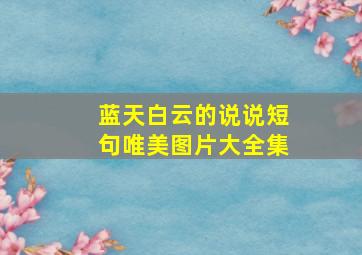 蓝天白云的说说短句唯美图片大全集